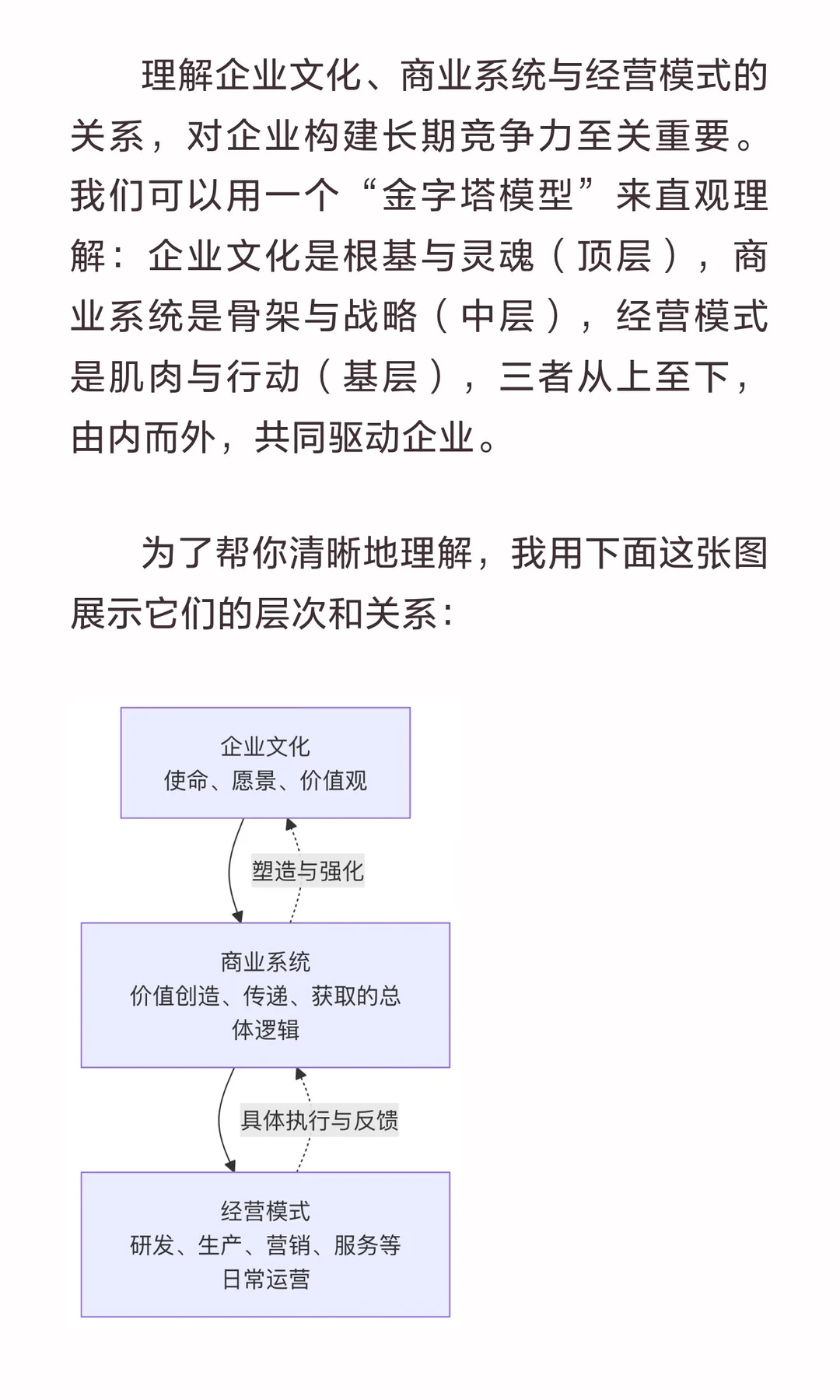 理解企业文化、商业系统与经营模式的关系，对企业构建长期竞争力至关重要。我们可以用一个“金字塔模型”来直观理解：企业文化是根基与灵魂（顶层），商业系统是骨架与战略（中层），经营模式是肌肉与行动（基层），三者从上至下，由内而外，共同驱动企业。

为了帮你清晰地理解，我用下面这张图展示它们的层次和关系：

企业文化
使命、愿景、价值观

塑造与强化

商业系统
价值创造、传递、获取的总体逻辑

具体执行与反馈

经营模式
研发、生产、营销、服务等日常运营